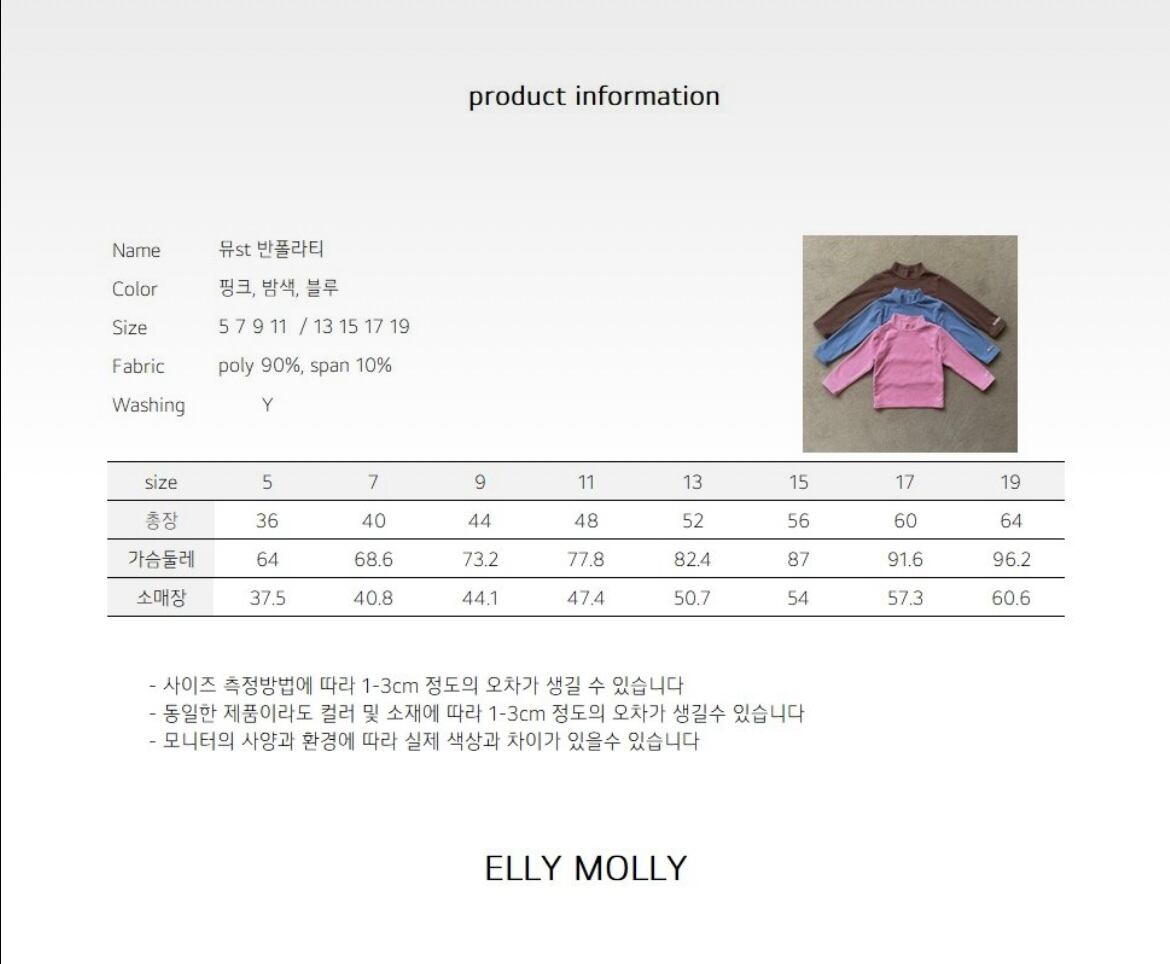 product information

Name 뮤st 반폴라티
Color 핑크, 밤색, 블루
Size 5 7 9 11 / 13 15 17 19
Fabric poly 90%, span 10%
Washing Y

| size | 5 | 7 | 9 | 11 | 13 | 15 | 17 | 19 |
|---|---|---|---|---|---|---|---|---|
| 총장 | 36 | 40 | 44 | 48 | 52 | 56 | 60 | 64 |
| 가슴둘레 | 64 | 68.6 | 73.2 | 77.8 | 82.4 | 87 | 91.6 | 96.2 |
| 소매장 | 37.5 | 40.8 | 44.1 | 47.4 | 50.7 | 54 | 57.3 | 60.6 |

- 사이즈 측정방법에 따라 1-3cm 정도의 오차가 생길 수 있습니다
- 동일한 제품이라도 컬러 및 소재에 따라 1-3cm 정도의 오차가 생길수 있습니다
- 모니터의 사양과 환경에 따라 실제 색상과 차이가 있을수 있습니다

ELLY MOLLY